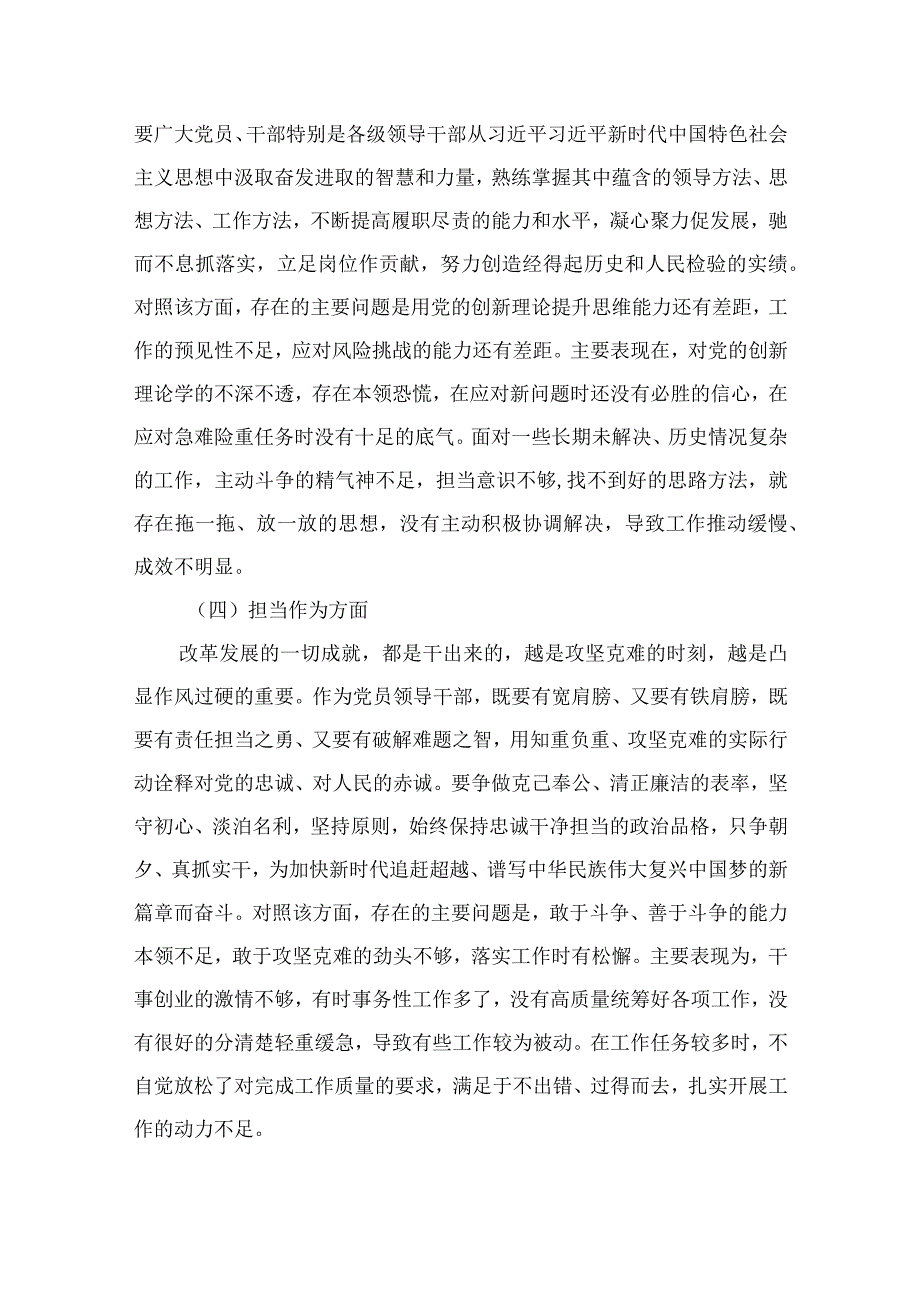 要广大党员、干部特别是各级领导干部从习近平习近平新时代中国特色社会主义思想中汲取奋发进取的智慧和力量，熟练掌握其中蕴含的领导方法、思想方法、工作方法，不断提高履职尽责的能力和水平，凝心聚力促发展，驰而不息抓落实，立足岗位作贡献，努力创造经得起历史和人民检验的实绩。对照该方面，存在的主要问题是用党的创新理论提升思维能力还有差距，工作的预见性不足，应对风险挑战的能力还有差距。主要表现在，对党的创新理论学的不深不透，存在本领恐慌，在应对新问题时还没有必胜的信心，在应对急难险重任务时没有十足的底气。面对一些长期未解决、历史情况复杂的工作，主动斗争的精气神不足，担当意识不够，找不到好的思路方法，就存在拖一拖、放一放的思想，没有主动积极协调解决，导致工作推动缓慢、成效不明显。

（四）担当作为方面

改革发展的一切成就，都是干出来的，越是攻坚克难的时刻，越是凸显作风过硬的重要。作为党员领导干部，既要有宽肩膀、又要有铁肩膀，既要有责任担当之勇、又要有破解难题之智，用知重负重、攻坚克难的实际行动诠释对党的忠诚、对人民的赤诚。要争做克己奉公、清正廉洁的表率，坚守初心、淡泊名利，坚持原则，始终保持忠诚干净担当的政治品格，只争朝夕、真抓实干，为加快新时代追赶超越、谱写中华民族伟大复兴中国梦的新篇章而奋斗。对照该方面，存在的主要问题是，敢于斗争、善于斗争的能力本领不足，敢于攻坚克难的劲头不够，落实工作时有松懈。主要表现为，干事创业的激情不够，有时事务性工作多了，没有高质量统筹好各项工作，没有很好的分清楚轻重缓急，导致有些工作较为被动。在工作任务较多时，不自觉放松了对完成工作质量的要求，满足于不出错、过得而去，扎实开展工作的动力不足。